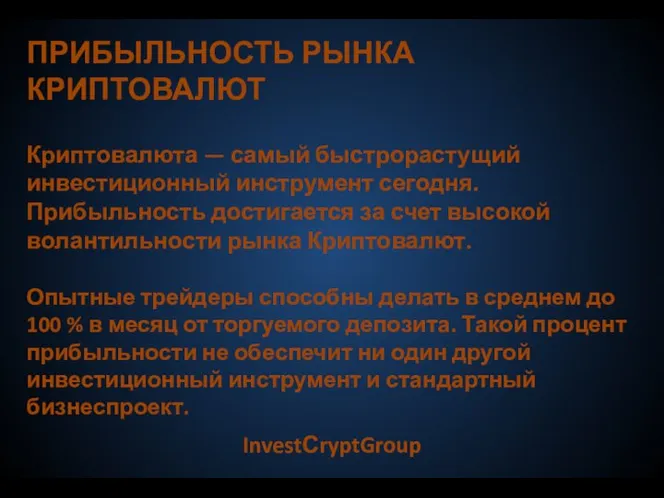 ПРИБЫЛЬНОСТЬ РЫНКА КРИПТОВАЛЮТ

Криптовалюта — самый быстрорастущий инвестиционный инструмент сегодня. Прибыльность достигается за счет высокой волантильности рынка Криптовалют.

Опытные трейдеры способны делать в среднем до 100 % в месяц от торгуемого депозита. Такой процент прибыльности не обеспечит ни один другой инвестиционный инструмент и стандартный бизнеспроект.

InvestCryptGroup